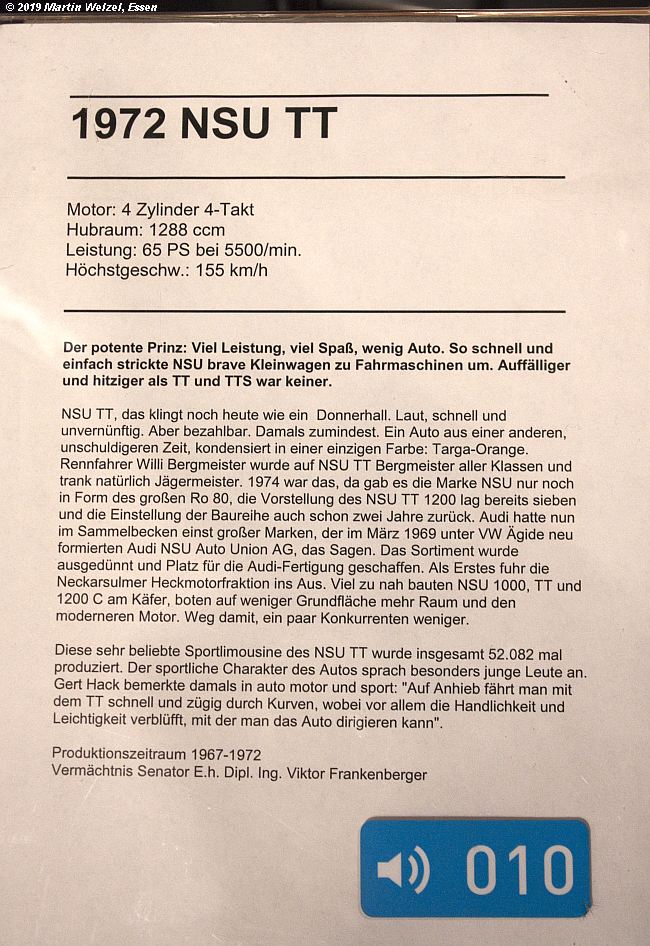 © 2019 Martin Welzel, Essen

1972 NSU TT

Motor: 4 Zylinder 4-Takt
Hubraum: 1288 ccm
Leistung: 65 PS bei 5500/min.
Höchstgeschw.: 155 km/h

Der potente Prinz: Viel Leistung, viel Spaß, wenig Auto. So schnell und einfach strickte NSU brave Kleinwagen zu Fahrmaschinen um. Auffälliger und hitziger als TT und TTS war keiner.

NSU TT, das klingt noch heute wie ein Donnerhall. Laut, schnell und unvernünftig. Aber bezahlbar. Damals zumindest. Ein Auto aus einer anderen, unschuldigeren Zeit, kondensiert in einer einzigen Farbe: Targa-Orange. Rennfahrer Willi Bergmeister wurde auf NSU TT Bergmeister aller Klassen und trank natürlich Jägermeister. 1974 war das, da gab es die Marke NSU nur noch in Form des großen Ro 80, die Vorstellung des NSU TT 1200 lag bereits sieben und die Einstellung der Baureihe auch schon zwei Jahre zurück. Audi hatte nun im Sammelbecken einst großer Marken, der im März 1969 unter VW Ägide neu formierten Audi NSU Auto Union AG, das Sagen. Das Sortiment wurde ausgedünnt und Platz für die Audi-Fertigung geschaffen. Als Erstes fuhr die Neckarsulmer Heckmotorfraktion ins Aus. Viel zu nah bauten NSU 1000, TT und 1200 C am Käfer, boten auf weniger Grundfläche mehr Raum und den moderneren Motor. Weg damit, ein paar Konkurrenten weniger.

Diese sehr beliebte Sportlimousine des NSU TT wurde insgesamt 52.082 mal produziert. Der sportliche Charakter des Autos sprach besonders junge Leute an. Gert Hack bemerkte damals in auto motor und sport: "Auf Anhieb fährt man mit dem TT schnell und zügig durch Kurven, wobei vor allem die Handlichkeit und Leichtigkeit verblüfft, mit der man das Auto dirigieren kann".

Produktionszeitraum 1967-1972
Vermächtnis Senator E.h. Dipl. Ing. Viktor Frankenberger

010